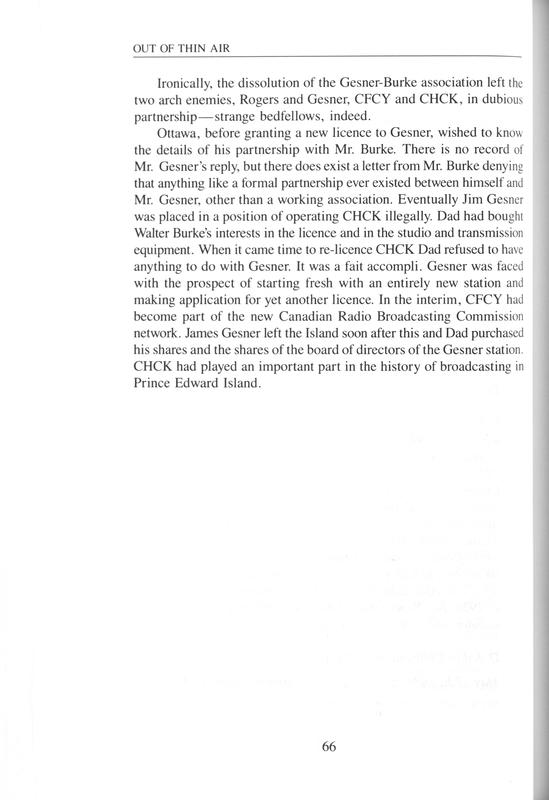 OUT OF THIN AIR

Ironically, the dissolution of the Gesner-Burke association left the two arch enemies, Rogers and Gesner, CFCY and CHCK, in dubious partnership—strange bedfellows, indeed.

Ottawa, before granting a new licence to Gesner, wished to know the details of his partnership with Mr. Burke. There is no record of Mr. Gesner's reply, but there does exist a letter from Mr. Burke denying that anything like a formal partnership ever existed between himself and Mr. Gesner, other than a working association. Eventually Jim Gesner was placed in a position of operating CHCK illegally. Dad had bought Walter Burke's interests in the licence and in the studio and transmission equipment. When it came time to re-licence CHCK Dad refused to have anything to do with Gesner. It was a fait accompli. Gesner was faced with the prospect of starting fresh with an entirely new station and making application for yet another licence. In the interim, CFCY had become part of the new Canadian Radio Broadcasting Commission network. James Gesner left the Island soon after this and Dad purchased his shares and the shares of the board of directors of the Gesner station. CHCK had played an important part in the history of broadcasting in Prince Edward Island.

66